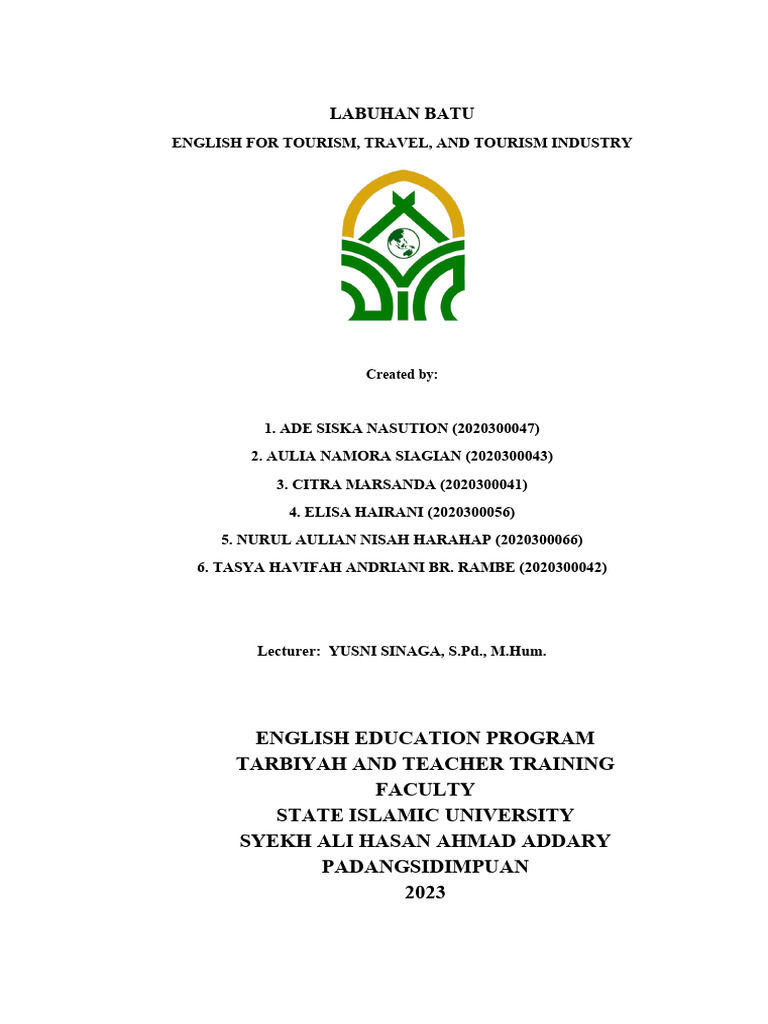 LABUHAN BATU

ENGLISH FOR TOURISM, TRAVEL, AND TOURISM INDUSTRY

Created by:

1. ADE SISKA NASUTION (2020300047)
2. AULIA NAMORA SIAGIAN (2020300043)
3. CITRA MARSANDA (2020300041)
4. ELISA HAIRANI (2020300056)
5. NURUL AULIAN NISAH HARAHAP (2020300066)
6. TASYA HAVIFAH ANDRIANI BR. RAMBE (2020300042)

Lecturer: YUSNI SINAGA, S.Pd., M.Hum.

ENGLISH EDUCATION PROGRAM
TARBIYAH AND TEACHER TRAINING FACULTY
STATE ISLAMIC UNIVERSITY
SYEKH ALI HASAN AHMAD ADDARY
PADANGSIDIMPUAN
2023